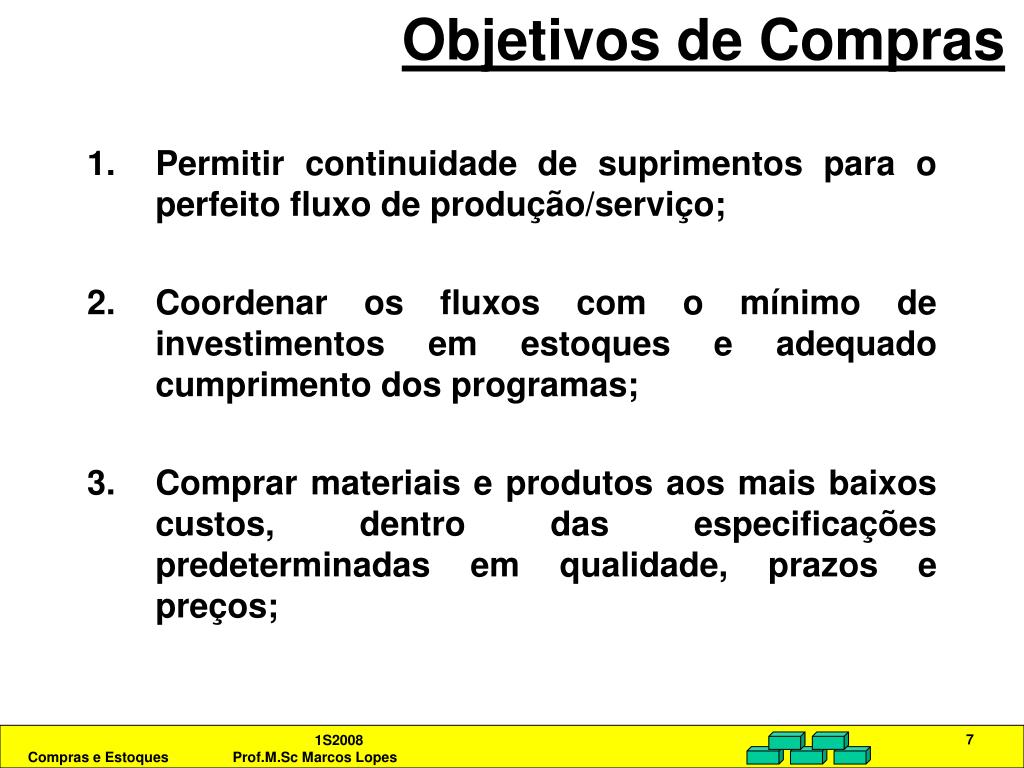 Objetivos de Compras

1. Permitir continuidade de suprimentos para o perfeito fluxo de produção/serviço;

2. Coordenar os fluxos com o mínimo de investimentos em estoques e adequado cumprimento dos programas;

3. Comprar materiais e produtos aos mais baixos custos, dentro das especificações predeterminadas em qualidade, prazos e preços;

1S2008
Compras e Estoques Prof.M.Sc Marcos Lopes
7